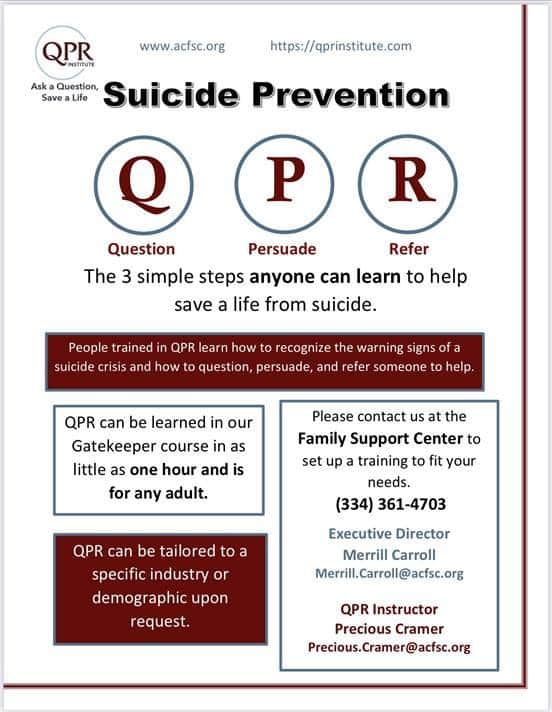 QPR INSTITUTE

Ask a Question, Save a Life

www.acfsc.org https://qprinstitute.com

Suicide Prevention

Q P R

Question Persuade Refer

The 3 simple steps anyone can learn to help save a life from suicide.

People trained in QPR learn how to recognize the warning signs of a suicide crisis and how to question, persuade, and refer someone to help.

QPR can be learned in our Gatekeeper course in as little as one hour and is for any adult.

QPR can be tailored to a specific industry or demographic upon request.

Please contact us at the Family Support Center to set up a training to fit your needs.

(334) 361-4703

Executive Director
Merrill Carroll
Merrill.Carroll@acfsc.org

QPR Instructor
Precious Cramer
Precious.Cramer@acfsc.org